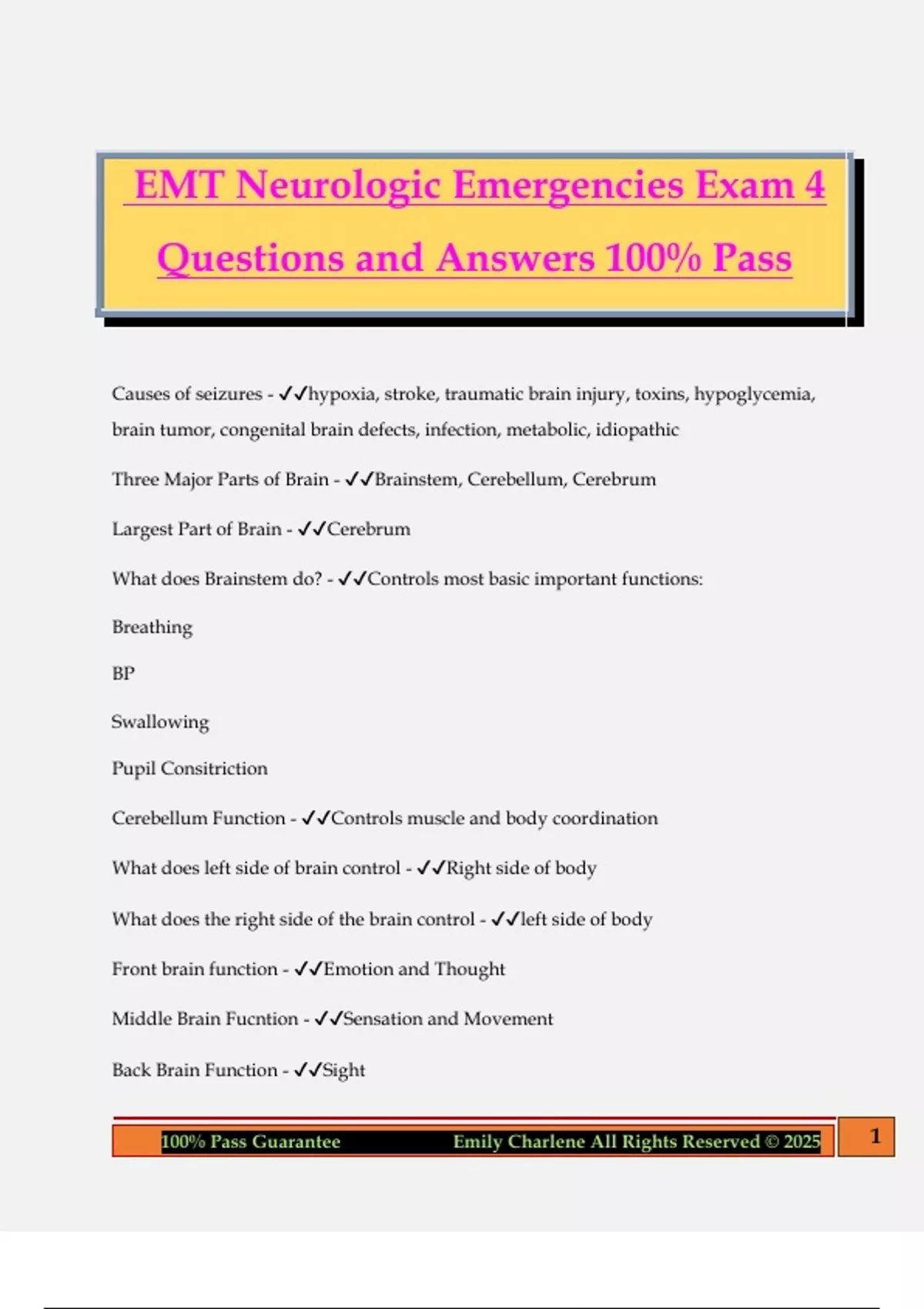 EMT Neurologic Emergencies Exam 4 Questions and Answers 100% Pass

Causes of seizures - ✓✓hypoxia, stroke, traumatic brain injury, toxins, hypoglycemia, brain tumor, congenital brain defects, infection, metabolic, idiopathic

Three Major Parts of Brain - ✓✓Brainstem, Cerebellum, Cerebrum

Largest Part of Brain - ✓✓Cerebrum

What does Brainstem do? - ✓✓Controls most basic important functions:

Breathing

BP

Swallowing

Pupil Consitriction

Cerebellum Function - ✓✓Controls muscle and body coordination

What does left side of brain control - ✓✓Right side of body

What does the right side of the brain control - ✓✓left side of body

Front brain function - ✓✓Emotion and Thought

Middle Brain Fucntion - ✓✓Sensation and Movement

Back Brain Function - ✓✓Sight

100% Pass Guarantee Emily Charlene All Rights Reserved © 2025 1